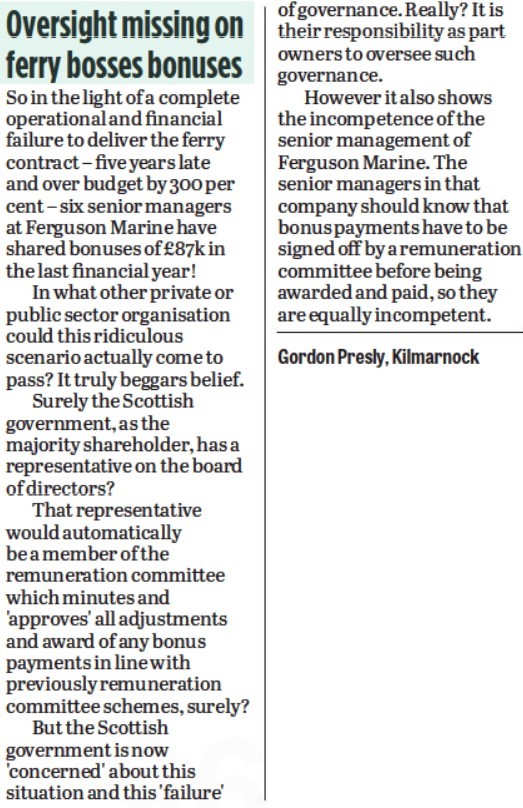 Oversight missing on ferry bosses bonuses

So in the light of a complete operational and financial failure to deliver the ferry contract – five years late and over budget by 300 per cent – six senior managers at Ferguson Marine have shared bonuses of £87k in the last financial year!

In what other private or public sector organisation could this ridiculous scenario actually come to pass? It truly beggars belief.

Surely the Scottish government, as the majority shareholder, has a representative on the board of directors?

That representative would automatically be a member of the remuneration committee which minutes and 'approves' all adjustments and award of any bonus payments in line with previously remuneration committee schemes, surely?

But the Scottish government is now 'concerned' about this situation and this 'failure' of governance. Really? It is their responsibility as part owners to oversee such governance.

However it also shows the incompetence of the senior management of Ferguson Marine. The senior managers in that company should know that bonus payments have to be signed off by a remuneration committee before being awarded and paid, so they are equally incompetent.

Gordon Presly, Kilmarnock